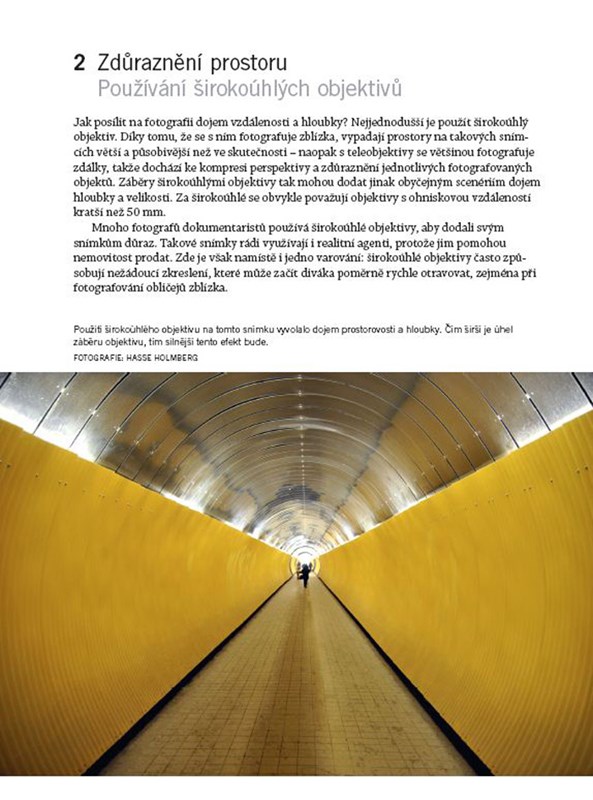 2 Zdůraznění prostoru
Používání širokoúhlých objektivů

Jak posílit na fotografii dojem vzdálenosti a hloubky? Nejjednodušší je použít širokoúhlý objektiv. Díky tomu, že se s ním fotografuje zblízka, vypadají prostory na takových snímcích větší a působivější než ve skutečnosti – naopak s teleobjektivy se většinou fotografuje zdálky, takže dochází ke kompresi perspektivy a zdůraznění jednotlivých fotografovaných objektů. Záběry širokoúhlými objektivy tak mohou dodat jinak obyčejným scenériím dojem hloubky a velikosti. Za širokoúhlé se obvykle považují objektivy s ohniskovou vzdáleností kratší než 50 mm.

Mnoho fotografů dokumentaristů používá širokoúhlé objektivy, aby dodali svým snímkům důraz. Takové snímky rádi využívají i realitní agenti, protože jim pomohou nemovitost prodat. Zde je však namístě i jedno varování: širokoúhlé objektivy často způsobují nežádoucí zkreslení, které může začít diváka poměrně rychle otravovat, zejména při fotografování obličejů zblízka.

Použití širokoúhlého objektivu na tomto snímku vyvolalo dojem prostorovosti a hloubky. Čím širší je úhel záběru objektivu, tím silnější tento efekt bude.
FOTOGRAFIE: HASSE HOLMBERG